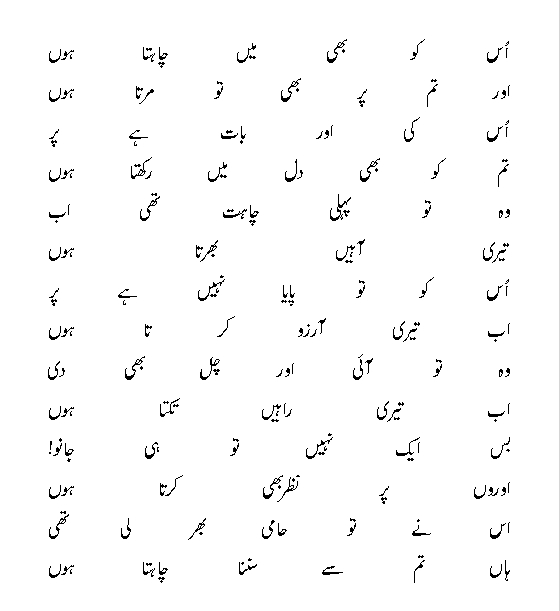 اُس کو بھی میں چاہتا ہوں
اور تم پر بھی تو مرتا ہوں
اُس کی اور بات ہے پر
تم کو بھی دل میں رکھتا ہوں
وہ تو پہلی چاہت تھی اب
تیری آہیں بھرتا ہوں
اُس کو تو پایا نہیں ہے پر
اب تیری آرزو کر تا ہوں
وہ تو آئی اور چل بھی دی
اب تیری راہیں تکتا ہوں
بس ایک نہیں تو ہی جانو!
اوروں پر نظر بھی کرتا ہوں
اس نے تو حامی بھر لی تھی
ہاں تم سے سننا چاہتا ہوں